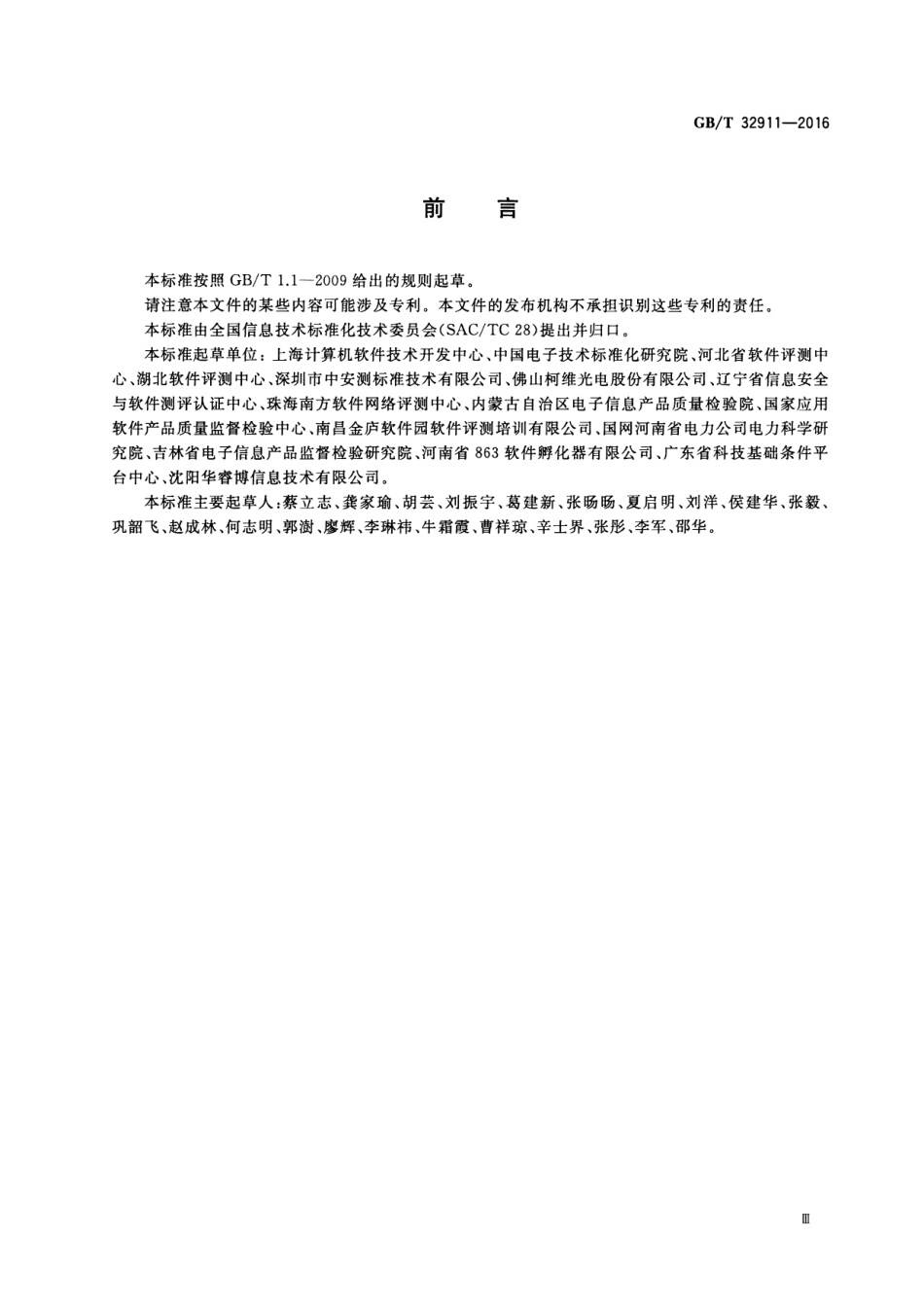 GB/T 32911—2016

前　言

本标准按照 GB/T 1.1—2009 给出的规则起草。

请注意本文件的某些内容可能涉及专利。本文件的发布机构不承担识别这些专利的责任。

本标准由全国信息技术标准化技术委员会(SAC/TC 28)提出并归口。

本标准起草单位：上海计算机软件技术开发中心、中国电子技术标准化研究院、河北省软件评测中心、湖北软件评测中心、深圳市中安测标准技术有限公司、佛山柯维光电股份有限公司、辽宁省信息安全与软件测评认证中心、珠海南方软件网络评测中心、内蒙古自治区电子信息产品质量检验院、国家应用软件产品质量监督检验中心、南昌金庐软件园软件评测培训有限公司、国网河南省电力公司电力科学研究院、吉林省电子信息产品监督检验研究院、河南省 863 软件孵化器有限公司、广东省科技基础条件平台中心、沈阳华睿博信息技术有限公司。

本标准主要起草人：蔡立志、龚家瑜、胡芸、刘振宇、葛建新、张旸旸、夏启明、刘洋、侯建华、张毅、巩韶飞、赵成林、何志明、郭澍、廖辉、李琳祎、牛霜霞、曹祥琼、辛士界、张彤、李军、邵华。

Ⅲ